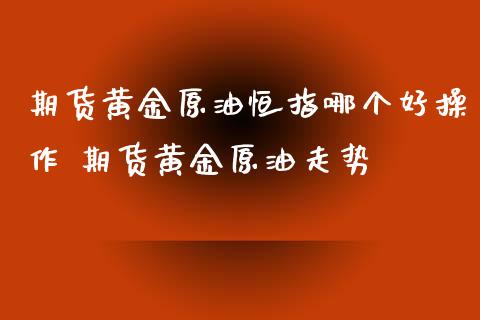 期货黄金原油恒指哪个好操作 期货黄金原油走势